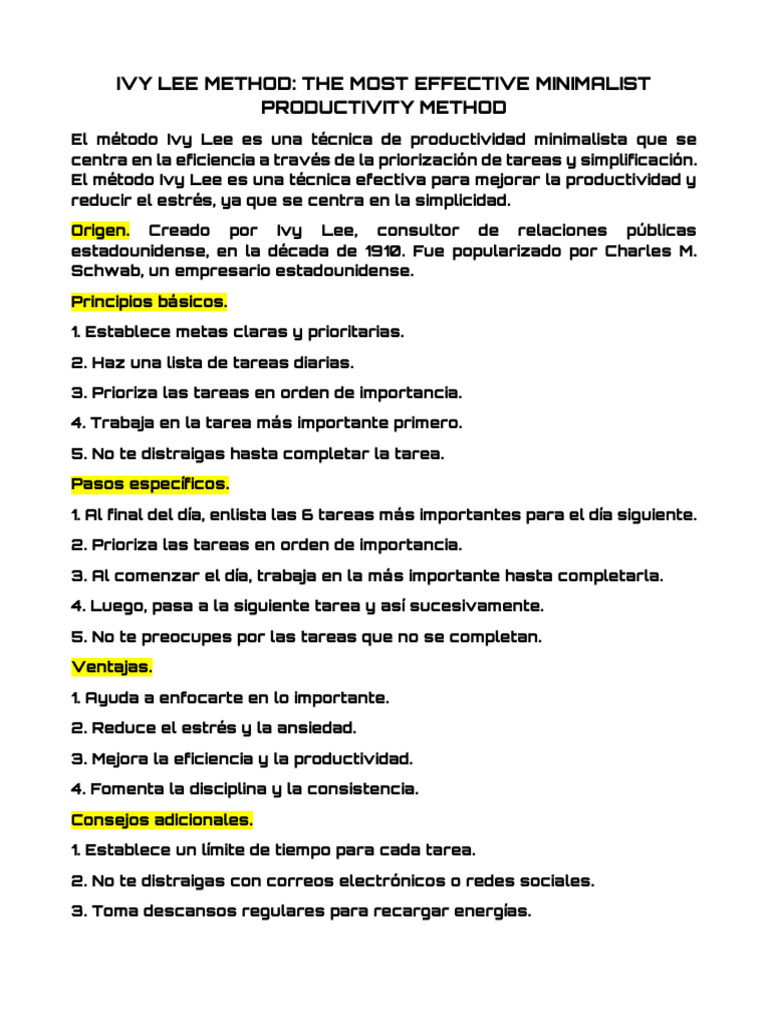 IVY LEE METHOD: THE MOST EFFECTIVE MINIMALIST PRODUCTIVITY METHOD

El método Ivy Lee es una técnica de productividad minimalista que se centra en la eficiencia a través de la priorización de tareas y simplificación. El método Ivy Lee es una técnica efectiva para mejorar la productividad y reducir el estrés, ya que se centra en la simplicidad.

Origen. Creado por Ivy Lee, consultor de relaciones públicas estadounidense, en la década de 1910. Fue popularizado por Charles M. Schwab, un empresario estadounidense.

Principios básicos.

1. Establece metas claras y prioritarias.

2. Haz una lista de tareas diarias.

3. Prioriza las tareas en orden de importancia.

4. Trabaja en la tarea más importante primero.

5. No te distraigas hasta completar la tarea.

Pasos específicos.

1. Al final del día, enlista las 6 tareas más importantes para el día siguiente.

2. Prioriza las tareas en orden de importancia.

3. Al comenzar el día, trabaja en la más importante hasta completarla.

4. Luego, pasa a la siguiente tarea y así sucesivamente.

5. No te preocupes por las tareas que no se completan.

Ventajas.

1. Ayuda a enfocarte en lo importante.

2. Reduce el estrés y la ansiedad.

3. Mejora la eficiencia y la productividad.

4. Fomenta la disciplina y la consistencia.

Consejos adicionales.

1. Establece un límite de tiempo para cada tarea.

2. No te distraigas con correos electrónicos o redes sociales.

3. Toma descansos regulares para recargar energías.